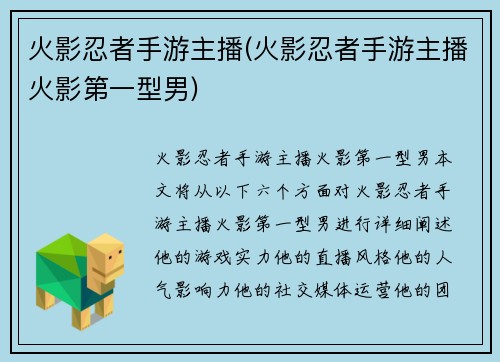 火影忍者手游主播(火影忍者手游主播火影第一型男)

火影忍者手游主播火影第一型男本文将从以下六个方面对火影忍者手游主播火影第一型男进行详细阐述他的游戏实力他的直播风格他的人气影响力他的社交媒体运营他的团